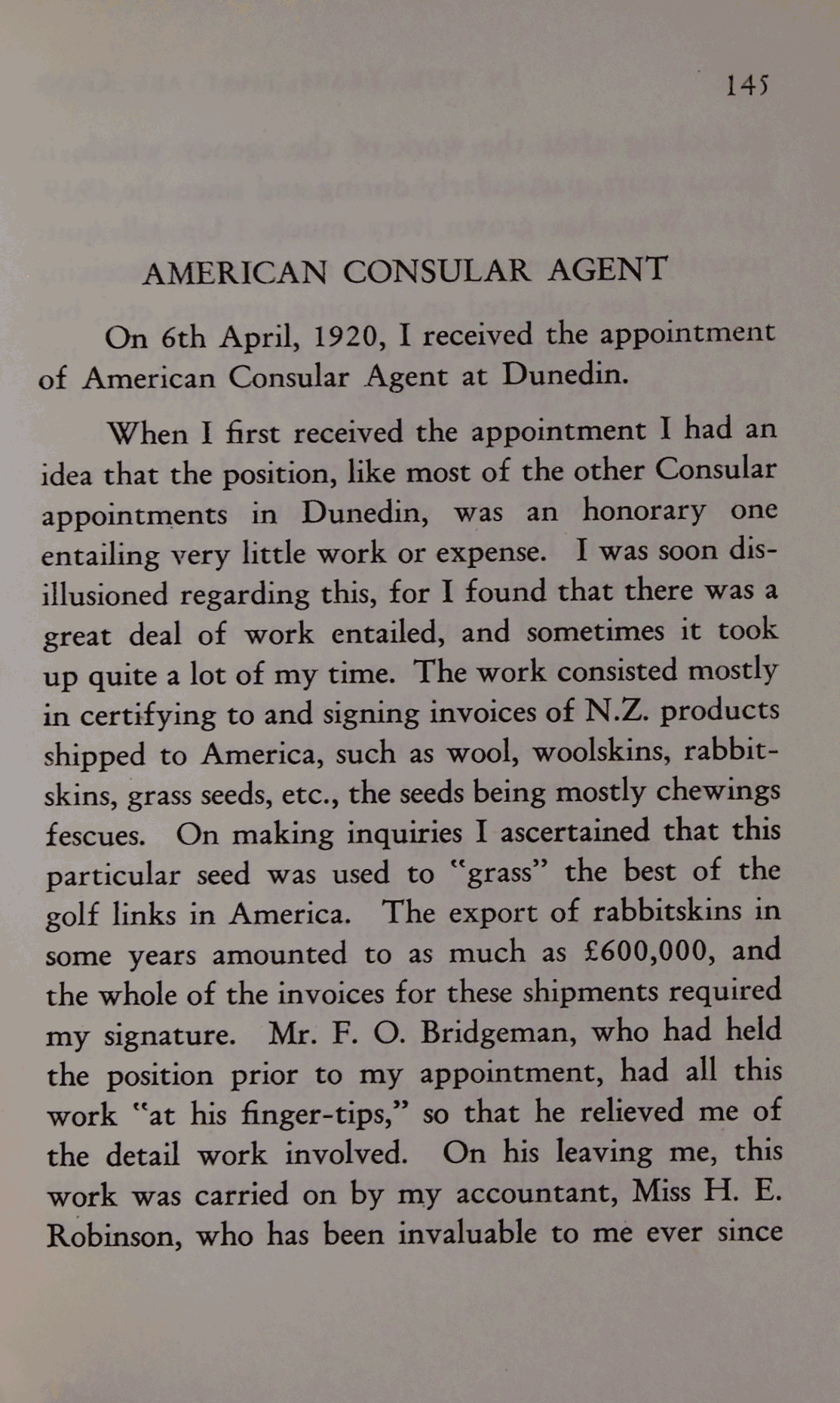 145

AMERICAN CONSULAR AGENT

On 6th April, 1920, I received the appointment of American Consular Agent at Dunedin.

When I first received the appointment I had an idea that the position, like most of the other Consular appointments in Dunedin, was an honorary one entailing very little work or expense. I was soon disillusioned regarding this, for I found that there was a great deal of work entailed, and sometimes it took up quite a lot of my time. The work consisted mostly in certifying to and signing invoices of N.Z. products shipped to America, such as wool, woolskins, rabbitskins, grass seeds, etc., the seeds being mostly chewings fescues. On making inquiries I ascertained that this particular seed was used to "grass" the best of the golf links in America. The export of rabbitskins in some years amounted to as much as £600,000, and the whole of the invoices for these shipments required my signature. Mr. F. O. Bridgeman, who had held the position prior to my appointment, had all this work "at his finger-tips," so that he relieved me of the detail work involved. On his leaving me, this work was carried on by my accountant, Miss H. E. Robinson, who has been invaluable to me ever since